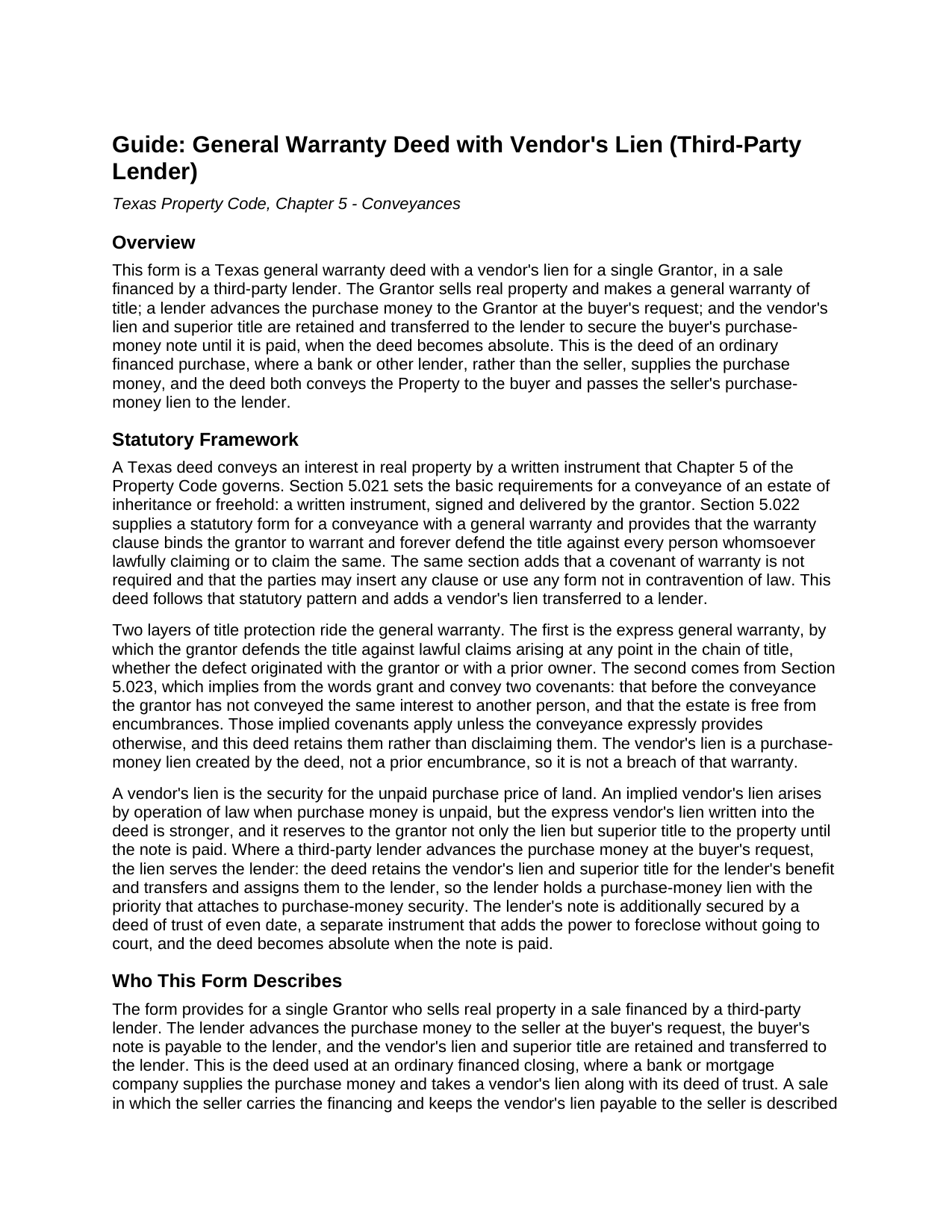 Guide: General Warranty Deed with Vendor's Lien (Third-Party Lender)

Texas Property Code, Chapter 5 - Conveyances

Overview

This form is a Texas general warranty deed with a vendor's lien for a single Grantor, in a sale financed by a third-party lender. The Grantor sells real property and makes a general warranty of title; a lender advances the purchase money to the Grantor at the buyer's request; and the vendor's lien and superior title are retained and transferred to the lender to secure the buyer's purchase-money note until it is paid, when the deed becomes absolute. This is the deed of an ordinary financed purchase, where a bank or other lender, rather than the seller, supplies the purchase money, and the deed both conveys the Property to the buyer and passes the seller's purchase-money lien to the lender.

Statutory Framework

A Texas deed conveys an interest in real property by a written instrument that Chapter 5 of the Property Code governs. Section 5.021 sets the basic requirements for a conveyance of an estate of inheritance or freehold: a written instrument, signed and delivered by the grantor. Section 5.022 supplies a statutory form for a conveyance with a general warranty and provides that the warranty clause binds the grantor to warrant and forever defend the title against every person whomsoever lawfully claiming or to claim the same. The same section adds that a covenant of warranty is not required and that the parties may insert any clause or use any form not in contravention of law. This deed follows that statutory pattern and adds a vendor's lien transferred to a lender.

Two layers of title protection ride the general warranty. The first is the express general warranty, by which the grantor defends the title against lawful claims arising at any point in the chain of title, whether the defect originated with the grantor or with a prior owner. The second comes from Section 5.023, which implies from the words grant and convey two covenants: that before the conveyance the grantor has not conveyed the same interest to another person, and that the estate is free from encumbrances. Those implied covenants apply unless the conveyance expressly provides otherwise, and this deed retains them rather than disclaiming them. The vendor's lien is a purchase-money lien created by the deed, not a prior encumbrance, so it is not a breach of that warranty.

A vendor's lien is the security for the unpaid purchase price of land. An implied vendor's lien arises by operation of law when purchase money is unpaid, but the express vendor's lien written into the deed is stronger, and it reserves to the grantor not only the lien but superior title to the property until the note is paid. Where a third-party lender advances the purchase money at the buyer's request, the lien serves the lender: the deed retains the vendor's lien and superior title for the lender's benefit and transfers and assigns them to the lender, so the lender holds a purchase-money lien with the priority that attaches to purchase-money security. The lender's note is additionally secured by a deed of trust of even date, a separate instrument that adds the power to foreclose without going to court, and the deed becomes absolute when the note is paid.

Who This Form Describes

The form provides for a single Grantor who sells real property in a sale financed by a third-party lender. The lender advances the purchase money to the seller at the buyer's request, the buyer's note is payable to the lender, and the vendor's lien and superior title are retained and transferred to the lender. This is the deed used at an ordinary financed closing, where a bank or mortgage company supplies the purchase money and takes a vendor's lien along with its deed of trust. A sale in which the seller carries the financing and keeps the vendor's lien payable to the seller is described